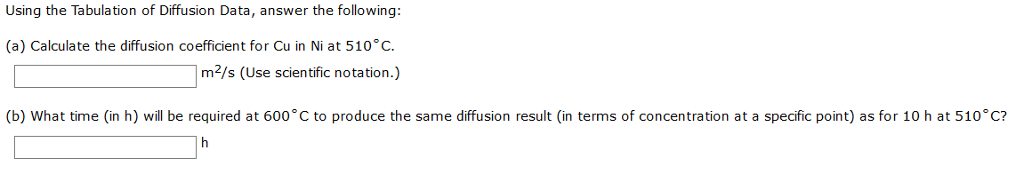 Using the Tabulation of Diffusion Data, answer the following:

(a) Calculate the diffusion coefficient for Cu in Ni at 510°C.

$m^2/s$ (Use scientific notation.)

(b) What time (in h) will be required at 600°C to produce the same diffusion result (in terms of concentration at a specific point) as for 10 h at 510°C?

h